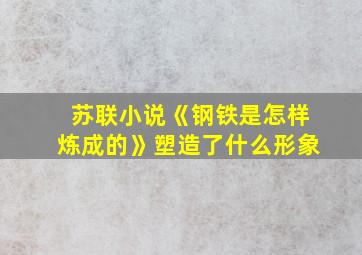 苏联小说《钢铁是怎样炼成的》塑造了什么形象